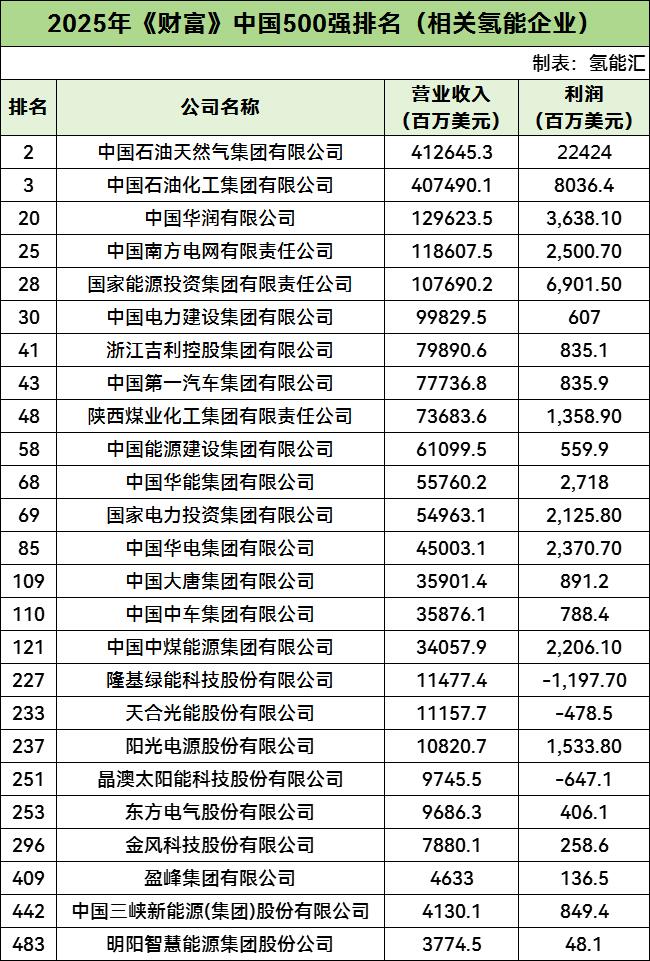 2025年《财富》中国500强排名（相关氢能企业）

制表：氢能汇

| 排名 | 公司名称 | 营业收入（百万美元） | 利润（百万美元） |
|---|---|---|---|
| 2 | 中国石油天然气集团有限公司 | 412645.3 | 22424 |
| 3 | 中国石油化工集团有限公司 | 407490.1 | 8036.4 |
| 20 | 中国华润有限公司 | 129623.5 | 3,638.10 |
| 25 | 中国南方电网有限责任公司 | 118607.5 | 2,500.70 |
| 28 | 国家能源投资集团有限责任公司 | 107690.2 | 6,901.50 |
| 30 | 中国电力建设集团有限公司 | 99829.5 | 607 |
| 41 | 浙江吉利控股集团有限公司 | 79890.6 | 835.1 |
| 43 | 中国第一汽车集团有限公司 | 77736.8 | 835.9 |
| 48 | 陕西煤业化工集团有限责任公司 | 73683.6 | 1,358.90 |
| 58 | 中国能源建设集团有限公司 | 61099.5 | 559.9 |
| 68 | 中国华能集团有限公司 | 55760.2 | 2,718 |
| 69 | 国家电力投资集团有限公司 | 54963.1 | 2,125.80 |
| 85 | 中国华电集团有限公司 | 45003.1 | 2,370.70 |
| 109 | 中国大唐集团有限公司 | 35901.4 | 891.2 |
| 110 | 中国中车集团有限公司 | 35876.1 | 788.4 |
| 121 | 中国中煤能源集团有限公司 | 34057.9 | 2,206.10 |
| 227 | 隆基绿能科技股份有限公司 | 11477.4 | -1,197.70 |
| 233 | 天合光能股份有限公司 | 11157.7 | -478.5 |
| 237 | 阳光电源股份有限公司 | 10820.7 | 1,533.80 |
| 251 | 晶澳太阳能科技股份有限公司 | 9745.5 | -647.1 |
| 253 | 东方电气股份有限公司 | 9686.3 | 406.1 |
| 296 | 金风科技股份有限公司 | 7880.1 | 258.6 |
| 409 | 盈峰集团有限公司 | 4633 | 136.5 |
| 442 | 中国三峡新能源(集团)股份有限公司 | 4130.1 | 849.4 |
| 483 | 明阳智慧能源集团股份公司 | 3774.5 | 48.1 |